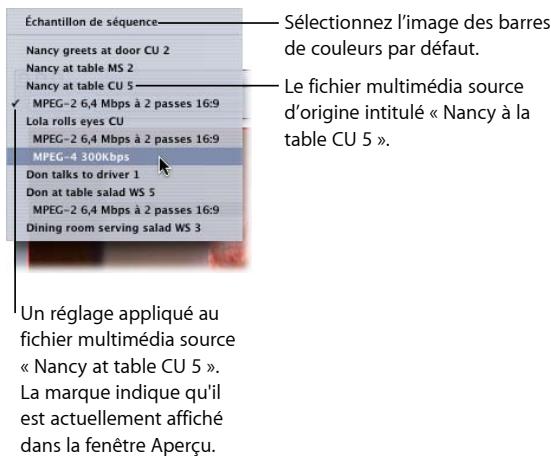 Échantillon de séquence
Nancy greets at door CU 2
Nancy at table MS 2
Nancy at table CU 5
✓ MPEG-2 6,4 Mbps à 2 passes 16:9
Lola rolls eyes CU
MPEG-2 6,4 Mbps à 2 passes 16:9
MPEG-4 300Kbps
Don talks to driver 1
Don at table salad WS 5
MPEG-2 6,4 Mbps à 2 passes 16:9
Dining room serving salad WS 3

Sélectionnez l'image des barres de couleurs par défaut.

Le fichier multimédia source d'origine intitulé « Nancy à la table CU 5 ».

Un réglage appliqué au fichier multimédia source « Nancy at table CU 5 ». La marque indique qu'il est actuellement affiché dans la fenêtre Aperçu.